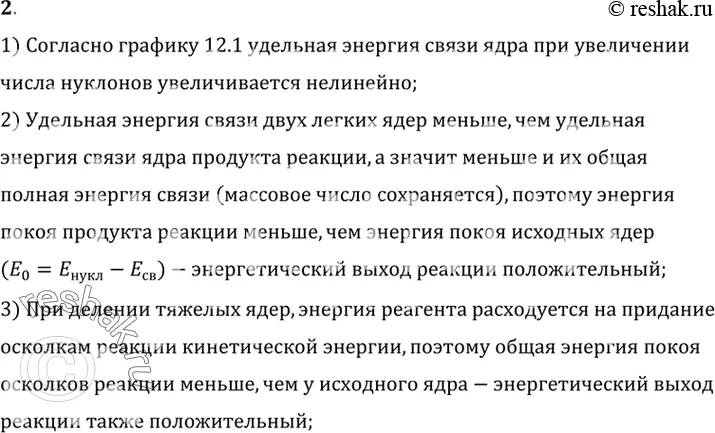 2.
© reshak.ru

1) Согласно графику 12.1 удельная энергия связи ядра при увеличении числа нуклонов увеличивается нелинейно;

2) Удельная энергия связи двух легких ядер меньше, чем удельная энергия связи ядра продукта реакции, а значит меньше и их общая полная энергия связи (массовое число сохраняется), поэтому энергия покоя продукта реакции меньше, чем энергия покоя исходных ядер ($E_0 = E_{нукл} - E_{св}$) – энергетический выход реакции положительный;

3) При делении тяжелых ядер, энергия реагента расходуется на придание осколкам реакции кинетической энергии, поэтому общая энергия покоя осколков реакции меньше, чем у исходного ядра – энергетический выход реакции также положительный;

© reshak.ru